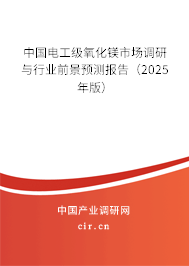 中国电工级氧化镁市场调研与行业前景预测报告（2025年版）

中国产业调研网
cir.cn